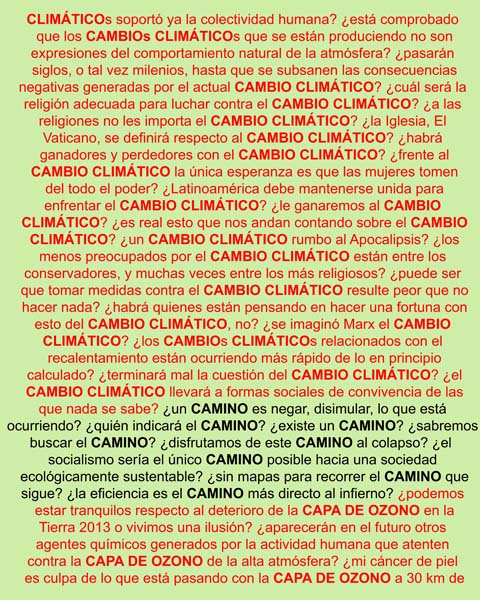 CLIMÁTICOs soportó ya la colectividad humana? ¿está comprobado que los CAMBIOs CLIMÁTICOs que se están produciendo no son expresiones del comportamiento natural de la atmósfera? ¿pasarán siglos, o tal vez milenios, hasta que se subsanen las consecuencias negativas generadas por el actual CAMBIO CLIMÁTICO? ¿cuál será la religión adecuada para luchar contra el CAMBIO CLIMÁTICO? ¿a las religiones no les importa el CAMBIO CLIMÁTICO? ¿la Iglesia, El Vaticano, se definirá respecto al CAMBIO CLIMÁTICO? ¿habrá ganadores y perdedores con el CAMBIO CLIMÁTICO? ¿frente al CAMBIO CLIMÁTICO la única esperanza es que las mujeres tomen del todo el poder? ¿Latinoamérica debe mantenerse unida para enfrentar el CAMBIO CLIMÁTICO? ¿le ganaremos al CAMBIO CLIMÁTICO? ¿es real esto que nos andan contando sobre el CAMBIO CLIMÁTICO? ¿un CAMBIO CLIMÁTICO rumbo al Apocalipsis? ¿los menos preocupados por el CAMBIO CLIMÁTICO están entre los conservadores, y muchas veces entre los más religiosos? ¿puede ser que tomar medidas contra el CAMBIO CLIMÁTICO resulte peor que no hacer nada? ¿habrá quienes están pensando en hacer una fortuna con esto del CAMBIO CLIMÁTICO, no? ¿se imaginó Marx el CAMBIO CLIMÁTICO? ¿los CAMBIOs CLIMÁTICOs relacionados con el recalentamiento están ocurriendo más rápido de lo en principio calculado? ¿terminará mal la cuestión del CAMBIO CLIMÁTICO? ¿el CAMBIO CLIMÁTICO llevará a formas sociales de convivencia de las que nada se sabe? ¿un CAMINO es negar, disimular, lo que está ocurriendo? ¿quién indicará el CAMINO? ¿existe un CAMINO? ¿sabremos buscar el CAMINO? ¿disfrutamos de este CAMINO al colapso? ¿el socialismo sería el único CAMINO posible hacia una sociedad ecológicamente sustentable? ¿sin mapas para recorrer el CAMINO que sigue? ¿la eficiencia es el CAMINO más directo al infierno? ¿podemos estar tranquilos respecto al deterioro de la CAPA DE OZONO en la Tierra 2013 o vivimos una ilusión? ¿aparecerán en el futuro otros agentes químicos generados por la actividad humana que atenten contra la CAPA DE OZONO de la alta atmósfera? ¿mi cáncer de piel es culpa de lo que está pasando con la CAPA DE OZONO a 30 km de